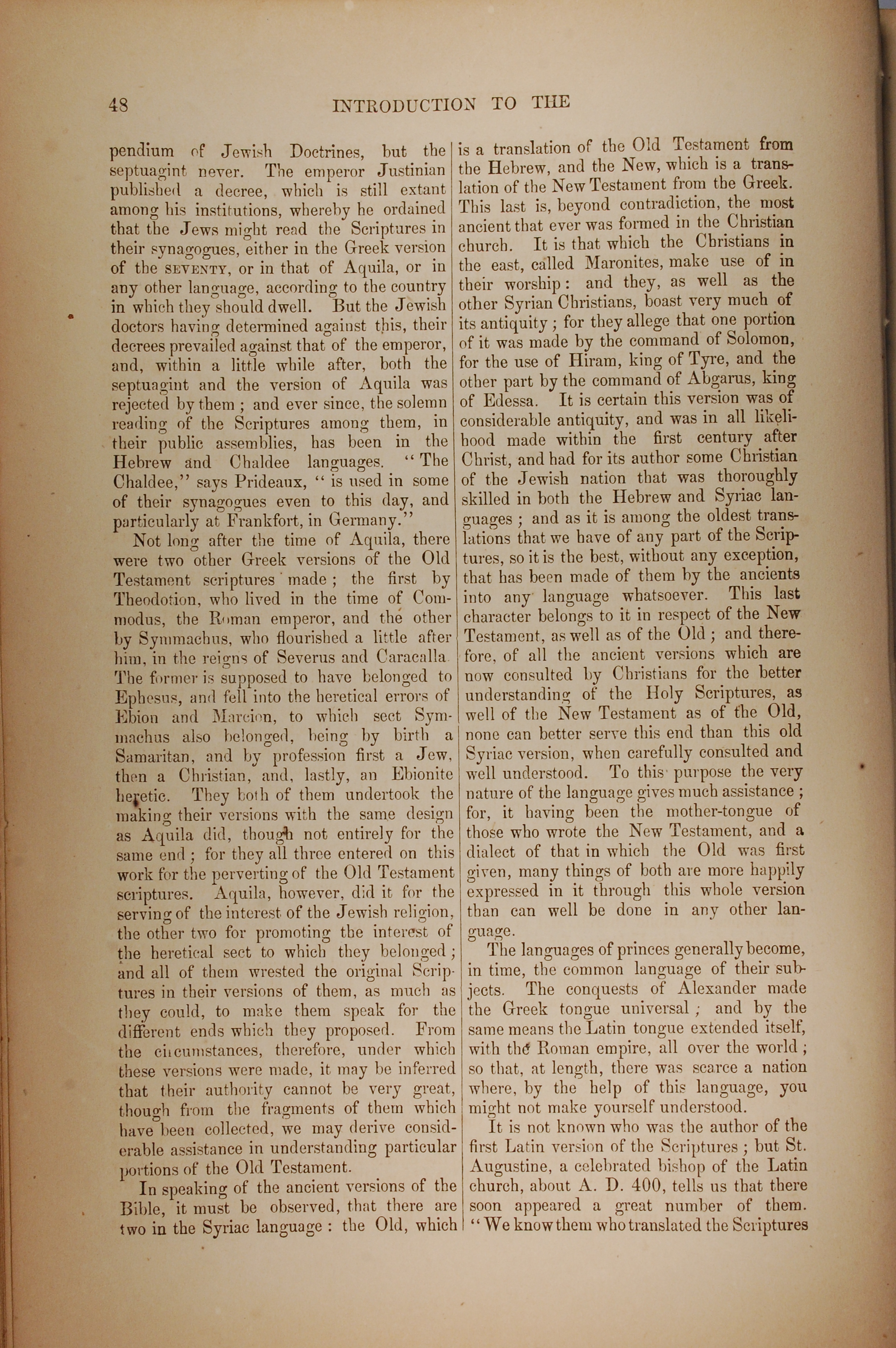 48 INTRODUCTION TO THE

pendium of Jewish Doctrines, but the septuagint never. The emperor Justinian published a decree, which is still extant among his institutions, whereby he ordained that the Jews might read the Scriptures in their synagogues, either in the Greek version of the SEVENTY, or in that of Aquila, or in any other language, according to the country in which they should dwell. But the Jewish doctors having determined against this, their decrees prevailed against that of the emperor, and, within a little while after, both the septuagint and the version of Aquila was rejected by them; and ever since, the solemn reading of the Scriptures among them, in their public assemblies, has been in the Hebrew and Chaldee languages. "The Chaldee," says Prideaux, "is used in some of their synagogues even to this day, and particularly at Frankfort, in Germany."

Not long after the time of Aquila, there were two other Greek versions of the Old Testament scriptures made; the first by Theodotion, who lived in the time of Commodus, the Roman emperor, and the other by Symmachus, who flourished a little after him, in the reigns of Severus and Caracalla. The former is supposed to have belonged to Ephesus, and fell into the heretical errors of Ebion and Marcion, to which sect Symmachus also belonged, being by birth a Samaritan, and by profession first a Jew, then a Christian, and, lastly, an Ebionite heretic. They both of them undertook the making their versions with the same design as Aquila did, though not entirely for the same end; for they all three entered on this work for the perverting of the Old Testament scriptures. Aquila, however, did it for the serving of the interest of the Jewish religion, the other two for promoting the interest of the heretical sect to which they belonged; and all of them wrested the original Scriptures in their versions of them, as much as they could, to make them speak for the different ends which they proposed. From the circumstances, therefore, under which these versions were made, it may be inferred that their authority cannot be very great, though from the fragments of them which have been collected, we may derive considerable assistance in understanding particular portions of the Old Testament.

In speaking of the ancient versions of the Bible, it must be observed, that there are two in the Syriac language: the Old, which is a translation of the Old Testament from the Hebrew, and the New, which is a translation of the New Testament from the Greek. This last is, beyond contradiction, the most ancient that ever was formed in the Christian church. It is that which the Christians in the east, called Maronites, make use of in their worship: and they, as well as the other Syrian Christians, boast very much of its antiquity; for they allege that one portion of it was made by the command of Solomon, for the use of Hiram, king of Tyre, and the other part by the command of Abgarus, king of Edessa. It is certain this version was of considerable antiquity, and was in all likelihood made within the first century after Christ, and had for its author some Christian of the Jewish nation that was thoroughly skilled in both the Hebrew and Syriac languages; and as it is among the oldest translations that we have of any part of the Scriptures, so it is the best, without any exception, that has been made of them by the ancients into any language whatsoever. This last character belongs to it in respect of the New Testament, as well as of the Old; and therefore, of all the ancient versions which are now consulted by Christians for the better understanding of the Holy Scriptures, as well of the New Testament as of the Old, none can better serve this end than this old Syriac version, when carefully consulted and well understood. To this purpose the very nature of the language gives much assistance; for, it having been the mother-tongue of those who wrote the New Testament, and a dialect of that in which the Old was first given, many things of both are more happily expressed in it through this whole version than can well be done in any other language.

The languages of princes generally become, in time, the common language of their subjects. The conquests of Alexander made the Greek tongue universal; and by the same means the Latin tongue extended itself, with the Roman empire, all over the world; so that, at length, there was scarce a nation where, by the help of this language, you might not make yourself understood.

It is not known who was the author of the first Latin version of the Scriptures; but St. Augustine, a celebrated bishop of the Latin church, about A. D. 400, tells us that there soon appeared a great number of them. "We know them who translated the Scriptures